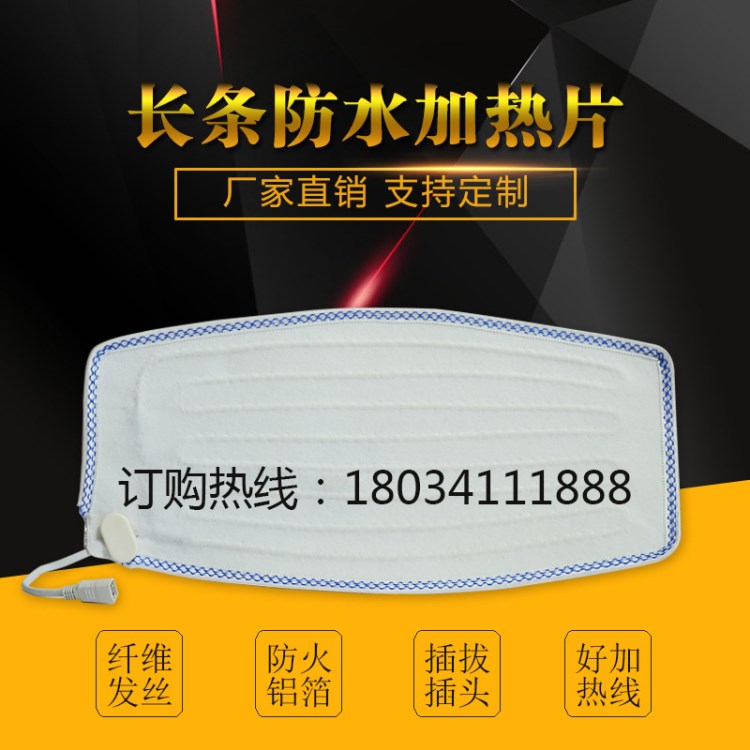 长条防水加热片

厂家直销 支持定制

订购热线：18034111888

纤维发丝

防火铝箔

插拔插头

好加热线